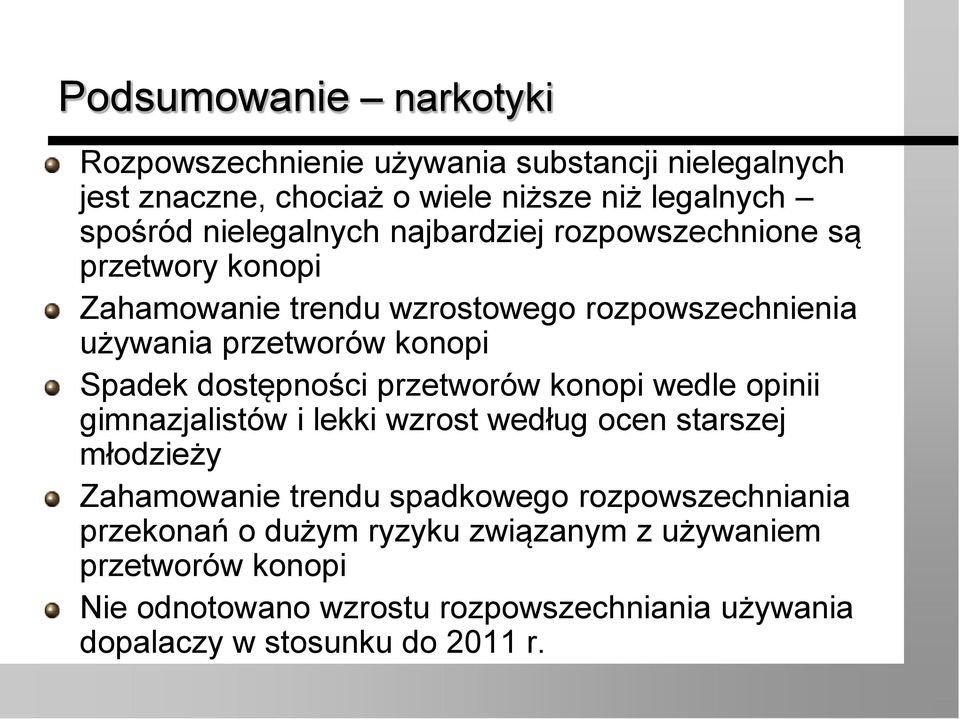 Podsumowanie – narkotyki

Rozpowszechnienie używania substancji nielegalnych jest znaczne, chociaż o wiele niższe niż legalnych – spośród nielegalnych najbardziej rozpowszechnione są przetwory konopi

Zahamowanie trendu wzrostowego rozpowszechnienia używania przetworów konopi

Spadek dostępności przetworów konopi wedle opinii gimnazjalistów i lekki wzrost według ocen starszej młodzieży

Zahamowanie trendu spadkowego rozpowszechniania przekonań o dużym ryzyku związanym z używaniem przetworów konopi

Nie odnotowano wzrostu rozpowszechniania używania dopalaczy w stosunku do 2011 r.